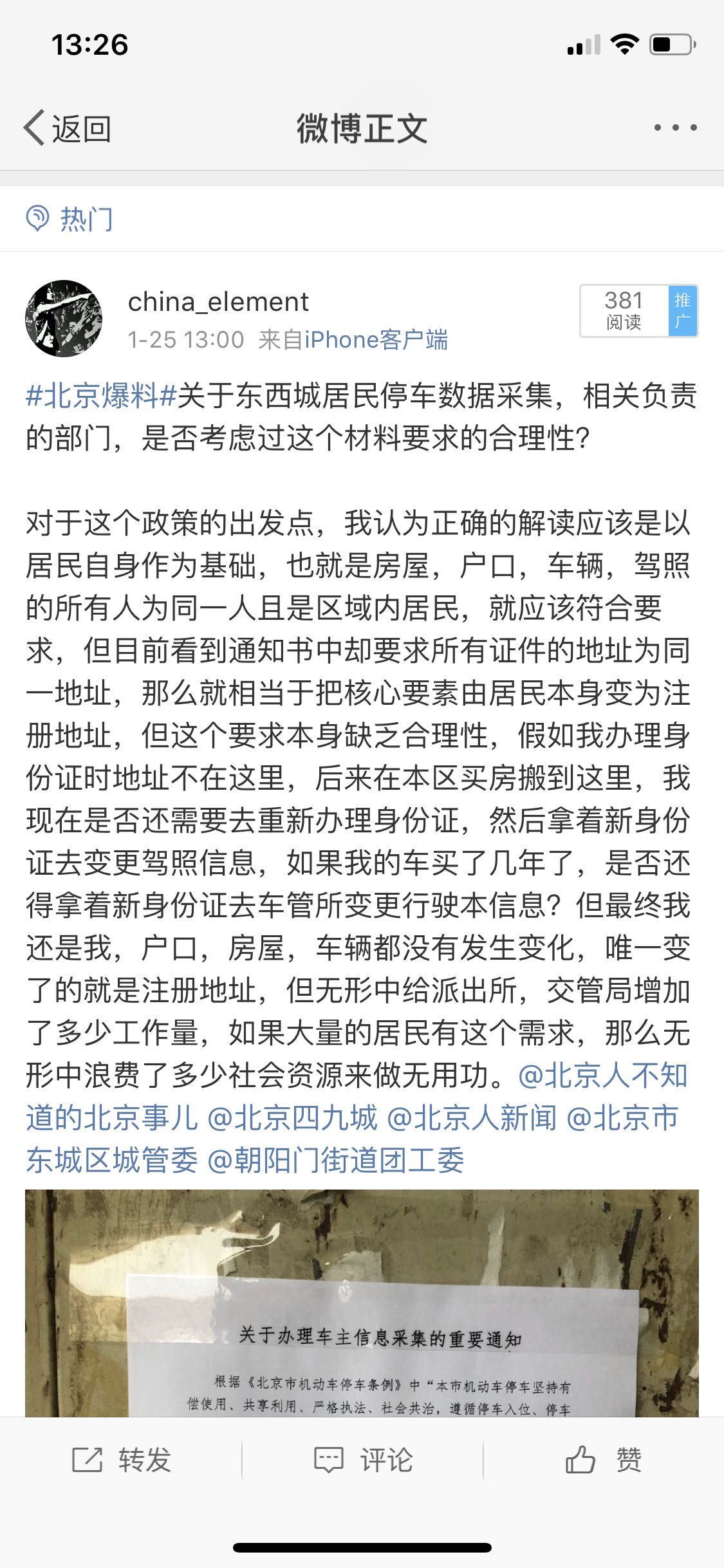 13:26

返回 微博正文

热门

china_element
1-25 13:00 来自iPhone客户端

381 阅读 推广

#北京爆料#关于东西城居民停车数据采集，相关负责的部门，是否考虑过这个材料要求的合理性？

对于这个政策的出发点，我认为正确的解读应该是以居民自身作为基础，也就是房屋，户口，车辆，驾照的所有人为同一人且是区域内居民，就应该符合要求，但目前看到通知书中却要求所有证件的地址为同一地址，那么就相当于把核心要素由居民本身变为注册地址，但这个要求本身缺乏合理性，假如我办理身份证时地址不在这里，后来在本区买房搬到这里，我现在是否还需要去重新办理身份证，然后拿着新身份证去变更驾照信息，如果我的车买了几年了，是否还得拿着新身份证去车管所变更行驶本信息？但最终我还是我，户口，房屋，车辆都没有发生变化，唯一变了的就是注册地址，但无形中给派出所，交管局增加了多少工作量，如果大量的居民有这个需求，那么无形中浪费了多少社会资源来做无用功。@北京人不知道的北京事儿 @北京四九城 @北京人新闻 @北京市东城区城管委 @朝阳门街道团工委

关于办理车主信息采集的重要通知

根据《北京市机动车停车条例》中“本市机动车停车坚持有偿使用、共享利用、严格执法、社会共治，遵循停车入位、停车

转发 评论 赞